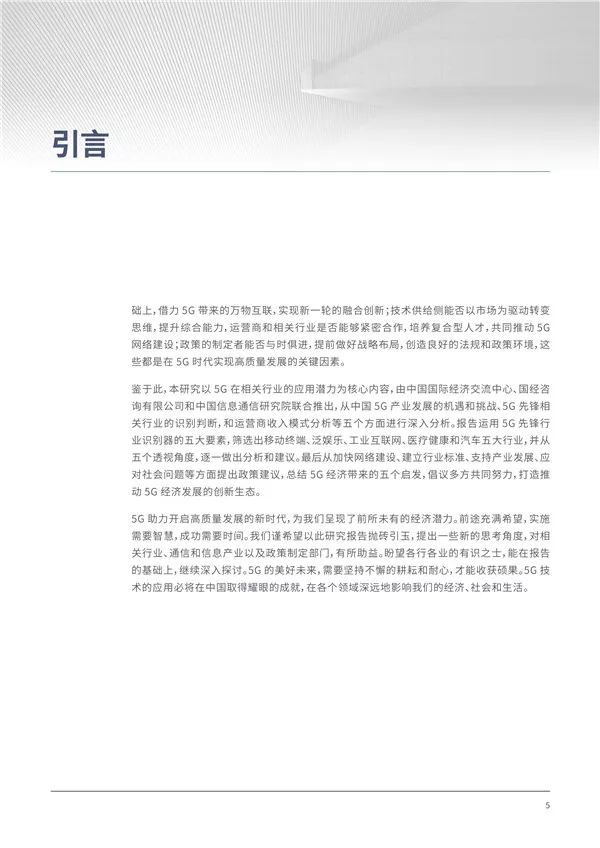 引言

础上，借力 5G 带来的万物互联，实现新一轮的融合创新；技术供给侧能否以市场为驱动转变思维，提升综合能力，运营商和相关行业是否能够紧密合作，培养复合型人才，共同推动 5G 网络建设；政策的制定者能否与时俱进，提前做好战略布局，创造良好的法规和政策环境，这些都是在 5G 时代实现高质量发展的关键因素。

鉴于此，本研究以 5G 在相关行业的应用潜力为核心内容，由中国国际经济交流中心、国经咨询有限公司和中国信息通信研究院联合推出，从中国 5G 产业发展的机遇和挑战、5G 先锋相关行业的识别判断，和运营商收入模式分析等五个方面进行深入分析。报告运用 5G 先锋行业识别器的五大要素，筛选出移动终端、泛娱乐、工业互联网、医疗健康和汽车五大行业，并从五个透视角度，逐一做出分析和建议。最后从加快网络建设、建立行业标准、支持产业发展、应对社会问题等方面提出政策建议，总结 5G 经济带来的五个启发，倡议多方共同努力，打造推动 5G 经济发展的创新生态。

5G 助力开启高质量发展的新时代，为我们呈现了前所未有的经济潜力。前途充满希望，实施需要智慧，成功需要时间。我们谨希望以此研究报告抛砖引玉，提出一些新的思考角度，对相关行业、通信和信息产业以及政策制定部门，有所助益。盼望各行各业的有识之士，能在报告的基础上，继续深入探讨。5G 的美好未来，需要坚持不懈的耕耘和耐心，才能收获硕果。5G 技术的应用必将在中国取得耀眼的成就，在各个领域深远地影响我们的经济、社会和生活。

5